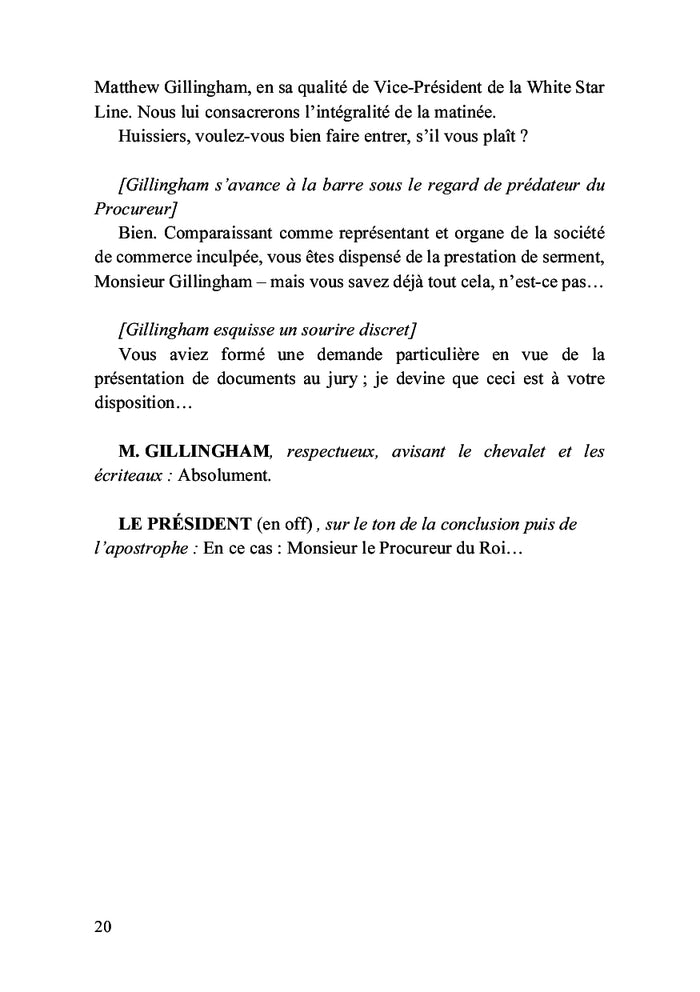 Matthew Gillingham, en sa qualité de Vice-Président de la White Star Line. Nous lui consacrerons l'intégralité de la matinée.
Huissiers, voulez-vous bien faire entrer, s'il vous plaît ?

[Gillingham s'avance à la barre sous le regard de prédateur du Procureur]
Bien. Comparaissant comme représentant et organe de la société de commerce inculpée, vous êtes dispensé de la prestation de serment, Monsieur Gillingham – mais vous savez déjà tout cela, n'est-ce pas…

[Gillingham esquisse un sourire discret]
Vous aviez formé une demande particulière en vue de la présentation de documents au jury ; je devine que ceci est à votre disposition…

M. GILLINGHAM, respectueux, avisant le chevalet et les écriteaux : Absolument.

LE PRÉSIDENT (en off) , sur le ton de la conclusion puis de l'apostrophe : En ce cas : Monsieur le Procureur du Roi…

20